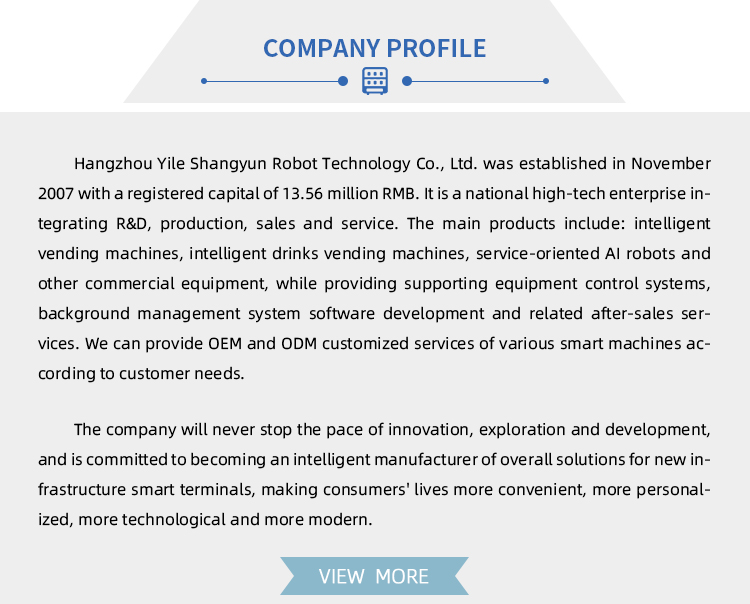 COMPANY PROFILE

Hangzhou Yile Shangyun Robot Technology Co., Ltd. was established in November 2007 with a registered capital of 13.56 million RMB. It is a national high-tech enterprise integrating R&D, production, sales and service. The main products include: intelligent vending machines, intelligent drinks vending machines, service-oriented AI robots and other commercial equipment, while providing supporting equipment control systems, background management system software development and related after-sales services. We can provide OEM and ODM customized services of various smart machines according to customer needs.

The company will never stop the pace of innovation, exploration and development, and is committed to becoming an intelligent manufacturer of overall solutions for new infrastructure smart terminals, making consumers' lives more convenient, more personalized, more technological and more modern.

VIEW MORE